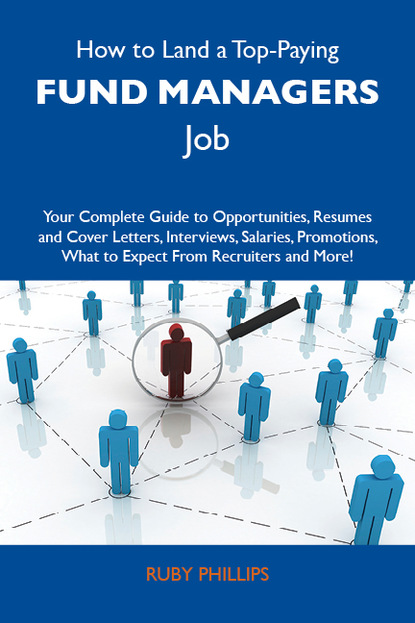 How to Land a Top-Paying
FUND MANAGERS
Job

Your Complete Guide to Opportunities, Resumes and Cover Letters, Interviews, Salaries, Promotions, What to Expect From Recruiters and More!

RUBY PHILLIPS